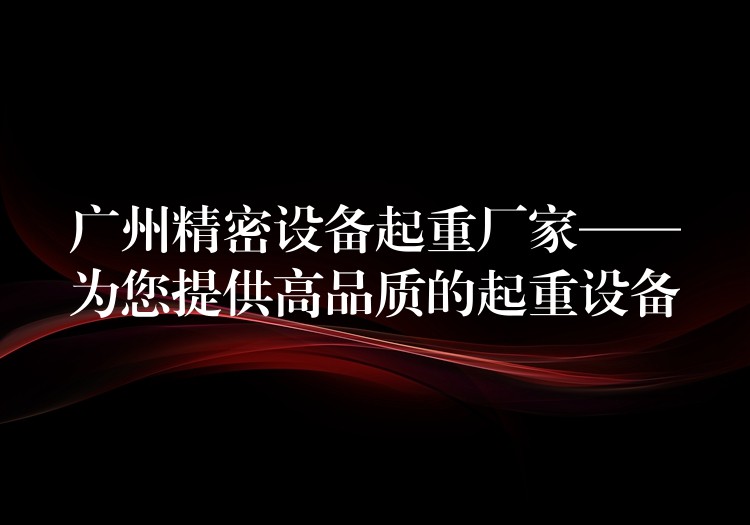 广州精密设备起重厂家——为您提供高品质的起重设备